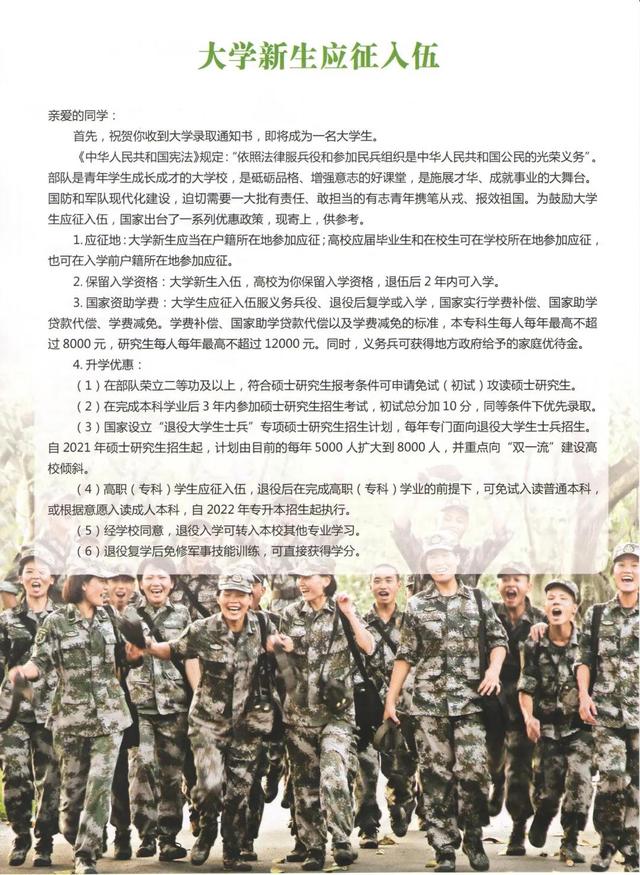 大学新生应征入伍

亲爱的同学：

首先，祝贺你收到大学录取通知书，即将成为一名大学生。

《中华人民共和国宪法》规定："依照法律服兵役和参加民兵组织是中华人民共和国公民的光荣义务"。部队是青年学生成长成才的大学校，是砥砺品格、增强意志的好课堂，是施展才华、成就事业的大舞台。国防和军队现代化建设，迫切需要一大批有责任、敢担当的有志青年携笔从戎、报效祖国。为鼓励大学生应征入伍，国家出台了一系列优惠政策，现寄上，供参考。

1. 应征地：大学新生应当在户籍所在地参加应征；高校应届毕业生和在校生可在学校所在地参加应征，也可在入学前户籍所在地参加应征。

2. 保留入学资格：大学新生入伍，高校为你保留入学资格，退伍后 2 年内可入学。

3. 国家资助学费：大学生应征入伍服义务兵役、退役后复学或入学，国家实行学费补偿、国家助学贷款代偿、学费减免。学费补偿、国家助学贷款代偿以及学费减免的标准，本专科生每人每年最高不超过 8000 元，研究生每人每年最高不超过 12000 元。同时，义务兵可获得地方政府给予的家庭优待金。

4. 升学优惠：

（1）在部队荣立二等功及以上，符合硕士研究生报考条件可申请免试（初试）攻读硕士研究生。

（2）在完成本科学业后 3 年内参加硕士研究生招生考试，初试总分加 10 分，同等条件下优先录取。

（3）国家设立"退役大学生士兵"专项硕士研究生招生计划，每年专门面向退役大学生士兵招生。自 2021 年硕士研究生招生起，计划由目前的每年 5000 人扩大到 8000 人，并重点向"双一流"建设高校倾斜。

（4）高职（专科）学生应征入伍，退役后在完成高职（专科）学业的前提下，可免试入读普通本科，或根据意愿入读成人本科，自 2022 年专升本招生起执行。

（5）经学校同意，退役入学可转入本校其他专业学习。

（6）退役复学后免修军事技能训练，可直接获得学分。